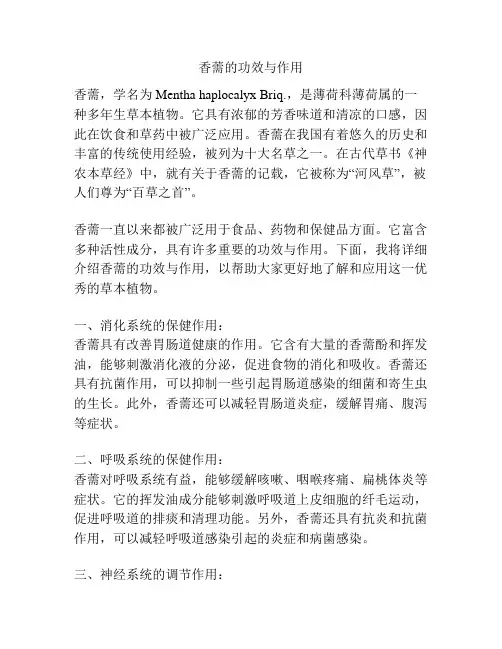 香薷的功效与作用

香薷，学名为 Mentha haplocalyx Briq.，是薄荷科薄荷属的一种多年生草本植物。它具有浓郁的芳香味道和清凉的口感，因此在饮食和草药中被广泛应用。香薷在我国有着悠久的历史和丰富的传统使用经验，被列为十大名草之一。在古代草书《神农本草经》中，就有关于香薷的记载，它被称为“河风草”，被人们尊为“百草之首”。

香薷一直以来都被广泛用于食品、药物和保健品方面。它富含多种活性成分，具有许多重要的功效与作用。下面，我将详细介绍香薷的功效与作用，以帮助大家更好地了解和应用这一优秀的草本植物。

一、消化系统的保健作用：
香薷具有改善胃肠道健康的作用。它含有大量的香薷酚和挥发油，能够刺激消化液的分泌，促进食物的消化和吸收。香薷还具有抗菌作用，可以抑制一些引起胃肠道感染的细菌和寄生虫的生长。此外，香薷还可以减轻胃肠道炎症，缓解胃痛、腹泻等症状。

二、呼吸系统的保健作用：
香薷对呼吸系统有益，能够缓解咳嗽、咽喉疼痛、扁桃体炎等症状。它的挥发油成分能够刺激呼吸道上皮细胞的纤毛运动，促进呼吸道的排痰和清理功能。另外，香薷还具有抗炎和抗菌作用，可以减轻呼吸道感染引起的炎症和病菌感染。

三、神经系统的调节作用：